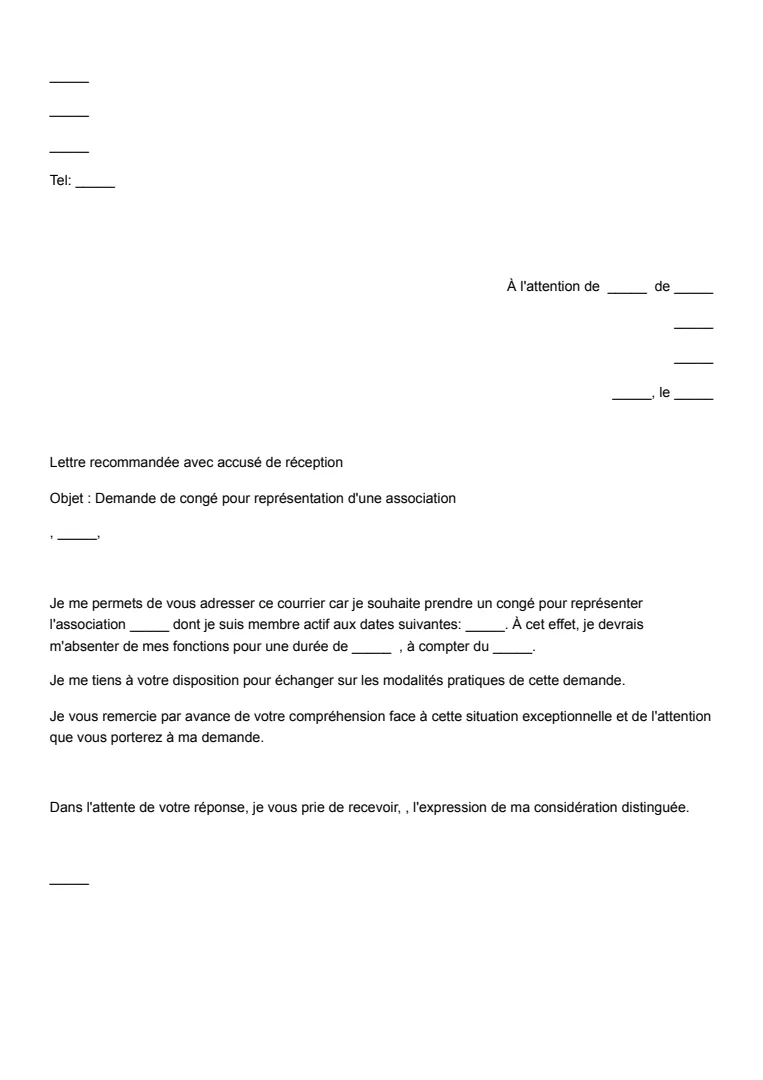 _____

_____

_____

Tel: _____

À l'attention de _____ de _____

_____

_____

_____, le _____

Lettre recommandée avec accusé de réception

Objet : Demande de congé pour représentation d'une association

, _____,

Je me permets de vous adresser ce courrier car je souhaite prendre un congé pour représenter l'association _____ dont je suis membre actif aux dates suivantes: _____. À cet effet, je devrais m'absenter de mes fonctions pour une durée de _____ , à compter du _____.

Je me tiens à votre disposition pour échanger sur les modalités pratiques de cette demande.

Je vous remercie par avance de votre compréhension face à cette situation exceptionnelle et de l'attention que vous porterez à ma demande.

Dans l'attente de votre réponse, je vous prie de recevoir, , l'expression de ma considération distinguée.

_____